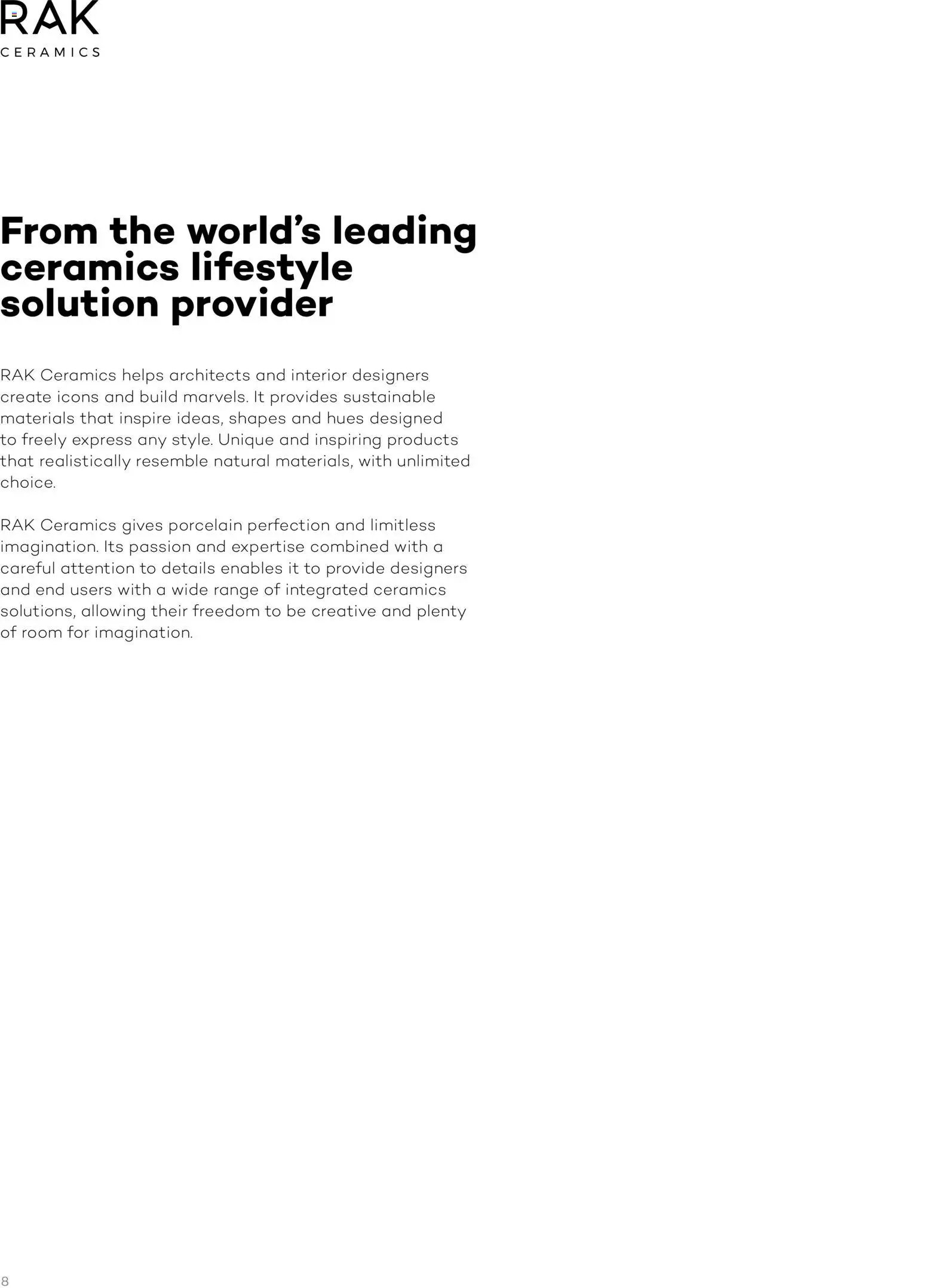 RAK
CERAMICS

From the world's leading ceramics lifestyle solution provider

RAK Ceramics helps architects and interior designers create icons and build marvels. It provides sustainable materials that inspire ideas, shapes and hues designed to freely express any style. Unique and inspiring products that realistically resemble natural materials, with unlimited choice.

RAK Ceramics gives porcelain perfection and limitless imagination. Its passion and expertise combined with a careful attention to details enables it to provide designers and end users with a wide range of integrated ceramics solutions, allowing their freedom to be creative and plenty of room for imagination.

8